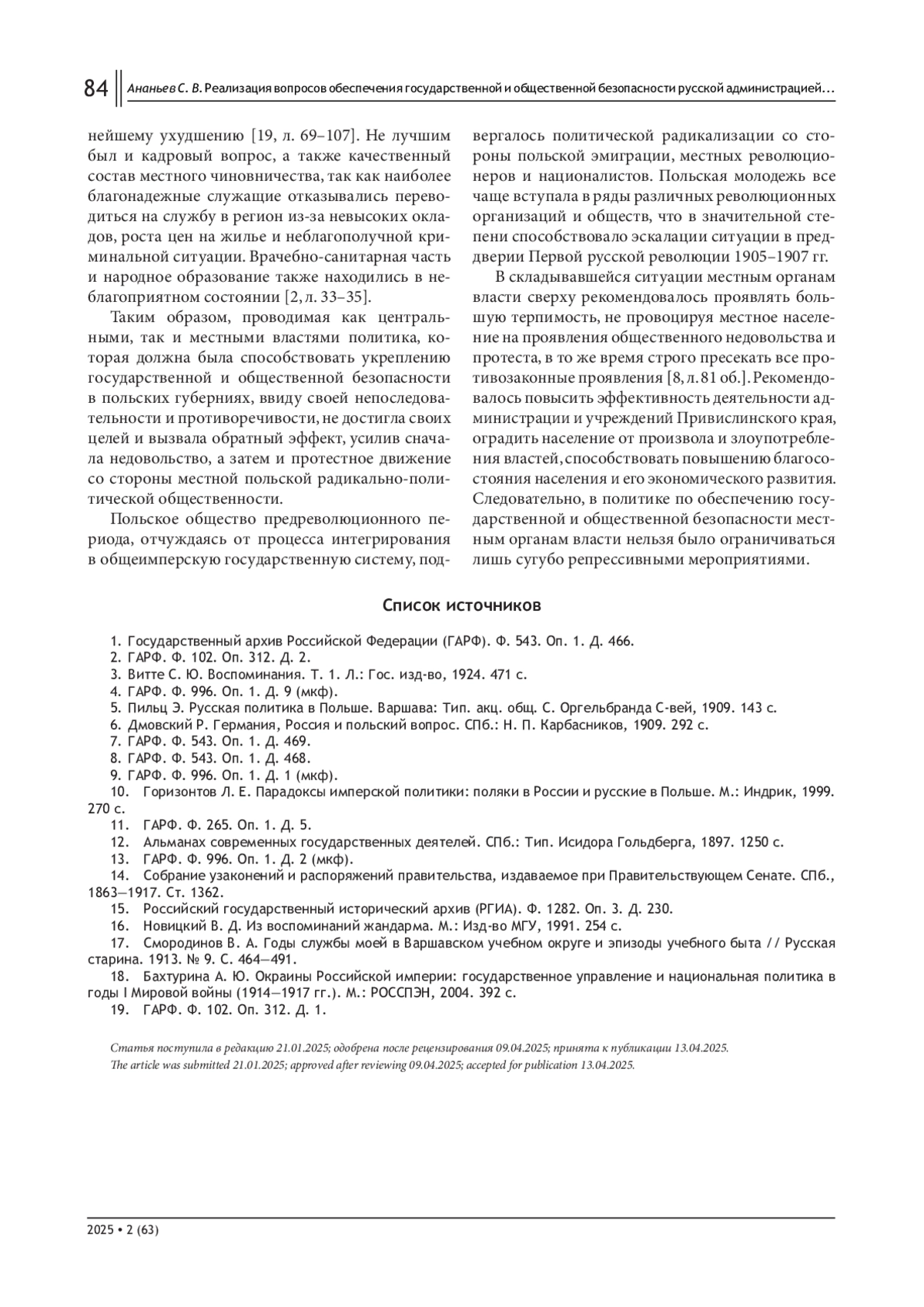 84 Ананьев С. В. Реализация вопросов обеспечения государственной и общественной безопасности русской администрацией…

нейшему ухудшению [19, л. 69–107]. Не лучшим был и кадровый вопрос, а также качественный состав местного чиновничества, так как наиболее благонадежные служащие отказывались переводиться на службу в регион из-за невысоких окладов, роста цен на жилье и неблагополучной криминальной ситуации. Врачебно-санитарная часть и народное образование также находились в неблагоприятном состоянии [2, л. 33–35].

Таким образом, проводимая как центральными, так и местными властями политика, которая должна была способствовать укреплению государственной и общественной безопасности в польских губерниях, ввиду своей непоследовательности и противоречивости, не достигла своих целей и вызвала обратный эффект, усилив сначала недовольство, а затем и протестное движение со стороны местной польской радикально-политической общественности.

Польское общество предреволюционного периода, отчуждаясь от процесса интегрирования в общеимперскую государственную систему, подвергалось политической радикализации со стороны польской эмиграции, местных революционеров и националистов. Польская молодежь все чаще вступала в ряды различных революционных организаций и обществ, что в значительной степени способствовало эскалации ситуации в преддверии Первой русской революции 1905–1907 гг.

В складывавшейся ситуации местным органам власти сверху рекомендовалось проявлять большую терпимость, не провоцируя местное население на проявления общественного недовольства и протеста, в то же время строго пресекать все противозаконные проявления [8, л. 81 об.]. Рекомендовалось повысить эффективность деятельности администрации и учреждений Привислинского края, оградить население от произвола и злоупотребления властей, способствовать повышению благосостояния населения и его экономического развития. Следовательно, в политике по обеспечению государственной и общественной безопасности местным органам власти нельзя было ограничиваться лишь сугубо репрессивными мероприятиями.

Список источников

1. Государственный архив Российской Федерации (ГАРФ). Ф. 543. Оп. 1. Д. 466.
2. ГАРФ. Ф. 102. Оп. 312. Д. 2.
3. Витте С. Ю. Воспоминания. Т. 1. Л.: Гос. изд-во, 1924. 471 с.
4. ГАРФ. Ф. 996. Оп. 1. Д. 9 (мкф).
5. Пильц Э. Русская политика в Польше. Варшава: Тип. акц. общ. С. Оргельбранда С-вей, 1909. 143 с.
6. Дмовский Р. Германия, Россия и польский вопрос. СПб.: Н. П. Карбасников, 1909. 292 с.
7. ГАРФ. Ф. 543. Оп. 1. Д. 469.
8. ГАРФ. Ф. 543. Оп. 1. Д. 468.
9. ГАРФ. Ф. 996. Оп. 1. Д. 1 (мкф).
10. Горизонтов Л. Е. Парадоксы имперской политики: поляки в России и русские в Польше. М.: Индрик, 1999. 270 с.
11. ГАРФ. Ф. 265. Оп. 1. Д. 5.
12. Альманах современных государственных деятелей. СПб.: Тип. Исидора Гольдберга, 1897. 1250 с.
13. ГАРФ. Ф. 996. Оп. 1. Д. 2 (мкф).
14. Собрание узаконений и распоряжений правительства, издаваемое при Правительствующем Сенате. СПб., 1863—1917. Ст. 1362.
15. Российский государственный исторический архив (РГИА). Ф. 1282. Оп. 3. Д. 230.
16. Новицкий В. Д. Из воспоминаний жандарма. М.: Изд-во МГУ, 1991. 254 с.
17. Смородинов В. А. Годы службы моей в Варшавском учебном округе и эпизоды учебного быта // Русская старина. 1913. № 9. С. 464—491.
18. Бахтурина А. Ю. Окраины Российской империи: государственное управление и национальная политика в годы I Мировой войны (1914—1917 гг.). М.: РОССПЭН, 2004. 392 с.
19. ГАРФ. Ф. 102. Оп. 312. Д. 1.

Статья поступила в редакцию 21.01.2025; одобрена после рецензирования 09.04.2025; принята к публикации 13.04.2025.
The article was submitted 21.01.2025; approved after reviewing 09.04.2025; accepted for publication 13.04.2025.

2025 • 2 (63)